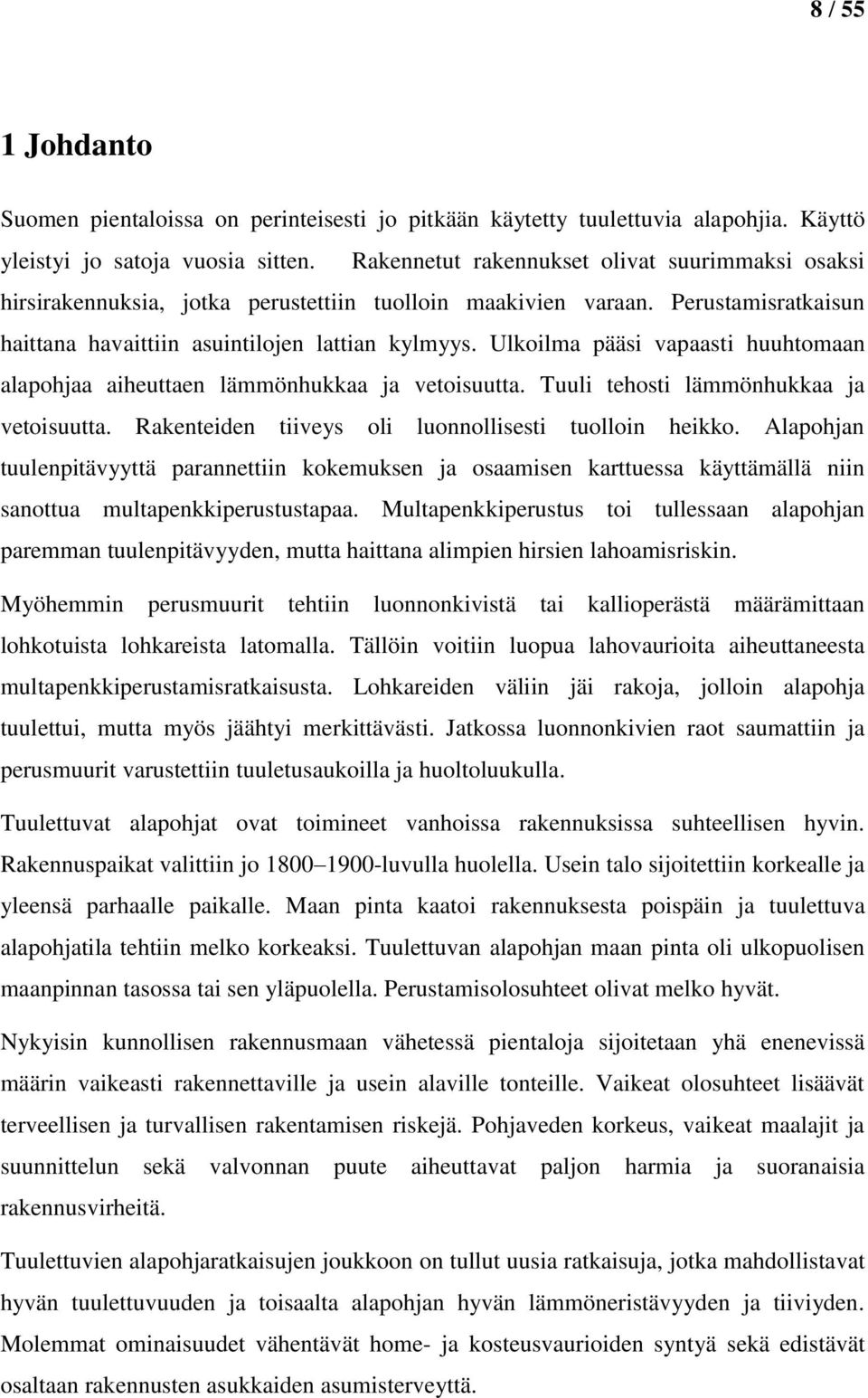 8 / 55

1 Johdanto

Suomen pientaloissa on perinteisesti jo pitkään käytetty tuulettuvia alapohjia. Käyttö yleistyi jo satoja vuosia sitten. Rakennetut rakennukset olivat suurimmaksi osaksi hirsirakennuksia, jotka perustettiin tuolloin maakivien varaan. Perustamisratkaisun haittana havaittiin asuintilojen lattian kylmyys. Ulkoilma pääsi vapaasti huuhtomaan alapohjaa aiheuttaen lämmönhukkaa ja vetoisuutta. Tuuli tehosti lämmönhukkaa ja vetoisuutta. Rakenteiden tiiveys oli luonnollisesti tuolloin heikko. Alapohjan tuulenpitävyyttä parannettiin kokemuksen ja osaamisen karttuessa käyttämällä niin sanottua multapenkkiperustustapaa. Multapenkkiperustus toi tullessaan alapohjan paremman tuulenpitävyyden, mutta haittana alimpien hirsien lahoamisriskin.

Myöhemmin perusmuurit tehtiin luonnonkivistä tai kallioperästä määrämittaan lohkotuista lohkareista latomalla. Tällöin voitiin luopua lahovaurioita aiheuttaneesta multapenkkiperustamisratkaisusta. Lohkareiden väliin jäi rakoja, jolloin alapohja tuulettui, mutta myös jäähtyi merkittävästi. Jatkossa luonnonkivien raot saumattiin ja perusmuurit varustettiin tuuletusaukoilla ja huoltoluukulla.

Tuulettuvat alapohjat ovat toimineet vanhoissa rakennuksissa suhteellisen hyvin. Rakennuspaikat valittiin jo 1800–1900-luvulla huolella. Usein talo sijoitettiin korkealle ja yleensä parhaalle paikalle. Maan pinta kaatoi rakennuksesta poispäin ja tuulettuva alapohjatila tehtiin melko korkeaksi. Tuulettuvan alapohjan maan pinta oli ulkopuolisen maanpinnan tasossa tai sen yläpuolella. Perustamisolosuhteet olivat melko hyvät.

Nykyisin kunnollisen rakennusmaan vähetessä pientaloja sijoitetaan yhä enenevissä määrin vaikeasti rakennettaville ja usein alaville tonteille. Vaikeat olosuhteet lisäävät terveellisen ja turvallisen rakentamisen riskejä. Pohjaveden korkeus, vaikeat maalajit ja suunnittelun sekä valvonnan puute aiheuttavat paljon harmia ja suoranaisia rakennusvirheitä.

Tuulettuvien alapohjaratkaisujen joukkoon on tullut uusia ratkaisuja, jotka mahdollistavat hyvän tuulettuvuuden ja toisaalta alapohjan hyvän lämmöneristävyyden ja tiiviyden. Molemmat ominaisuudet vähentävät home- ja kosteusvaurioiden syntyä sekä edistävät osaltaan rakennusten asukkaiden asumisterveyttä.